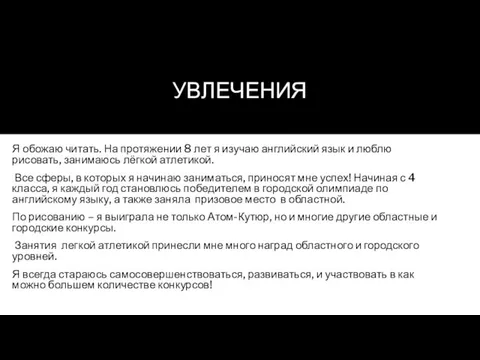 УВЛЕЧЕНИЯ

Я обожаю читать. На протяжении 8 лет я изучаю английский язык и люблю рисовать, занимаюсь лёгкой атлетикой.

Все сферы, в которых я начинаю заниматься, приносят мне успех! Начиная с 4 класса, я каждый год становлюсь победителем в городской олимпиаде по английскому языку, а также заняла призовое место в областной.

По рисованию – я выиграла не только Атом-Кутюр, но и многие другие областные и городские конкурсы.

Занятия легкой атлетикой принесли мне много наград областного и городского уровней.

Я всегда стараюсь самосовершенствоваться, развиваться, и участвовать в как можно большем количестве конкурсов!